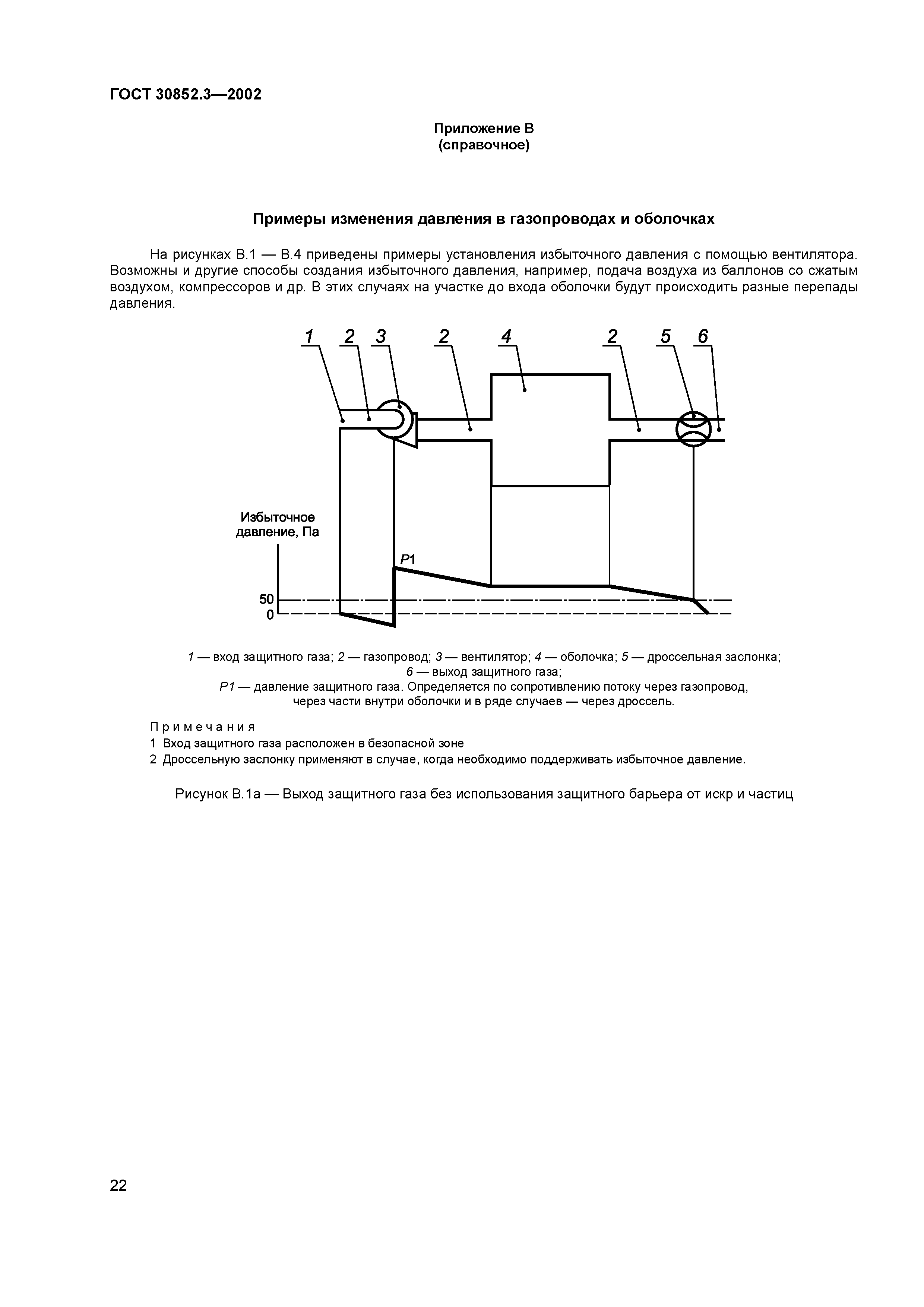 ГОСТ 30852.3—2002

Приложение В
(справочное)

Примеры изменения давления в газопроводах и оболочках

На рисунках В.1 — В.4 приведены примеры установления избыточного давления с помощью вентилятора. Возможны и другие способы создания избыточного давления, например, подача воздуха из баллонов со сжатым воздухом, компрессоров и др. В этих случаях на участке до входа оболочки будут происходить разные перепады давления.

1 2 3 2 4 2 5 6

Избыточное давление, Па

P1

50
0

1 — вход защитного газа; 2 — газопровод; 3 — вентилятор; 4 — оболочка; 5 — дроссельная заслонка; 6 — выход защитного газа;
P1 — давление защитного газа. Определяется по сопротивлению потоку через газопровод, через части внутри оболочки и в ряде случаев — через дроссель.

Примечания
1 Вход защитного газа расположен в безопасной зоне
2 Дроссельную заслонку применяют в случае, когда необходимо поддерживать избыточное давление.

Рисунок В.1а — Выход защитного газа без использования защитного барьера от искр и частиц

22